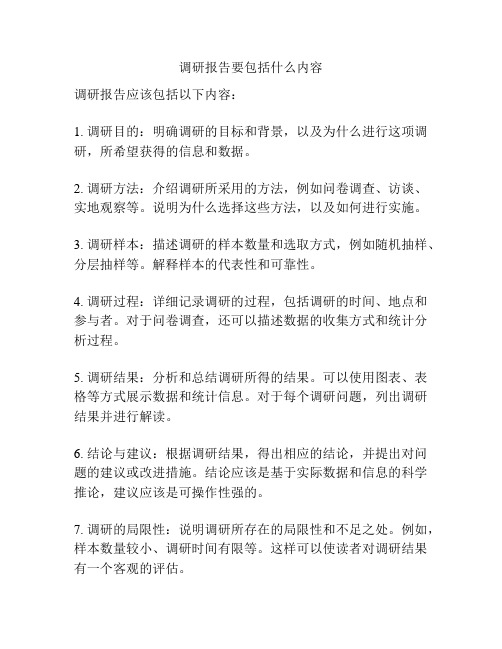 调研报告要包括什么内容

调研报告应该包括以下内容：

1. 调研目的：明确调研的目标和背景，以及为什么进行这项调研，所希望获得的信息和数据。

2. 调研方法：介绍调研所采用的方法，例如问卷调查、访谈、实地观察等。说明为什么选择这些方法，以及如何进行实施。

3. 调研样本：描述调研的样本数量和选取方式，例如随机抽样、分层抽样等。解释样本的代表性和可靠性。

4. 调研过程：详细记录调研的过程，包括调研的时间、地点和参与者。对于问卷调查，还可以描述数据的收集方式和统计分析过程。

5. 调研结果：分析和总结调研所得的结果。可以使用图表、表格等方式展示数据和统计信息。对于每个调研问题，列出调研结果并进行解读。

6. 结论与建议：根据调研结果，得出相应的结论，并提出对问题的建议或改进措施。结论应该是基于实际数据和信息的科学推论，建议应该是可操作性强的。

7. 调研的局限性：说明调研所存在的局限性和不足之处。例如，样本数量较小、调研时间有限等。这样可以使读者对调研结果有一个客观的评估。